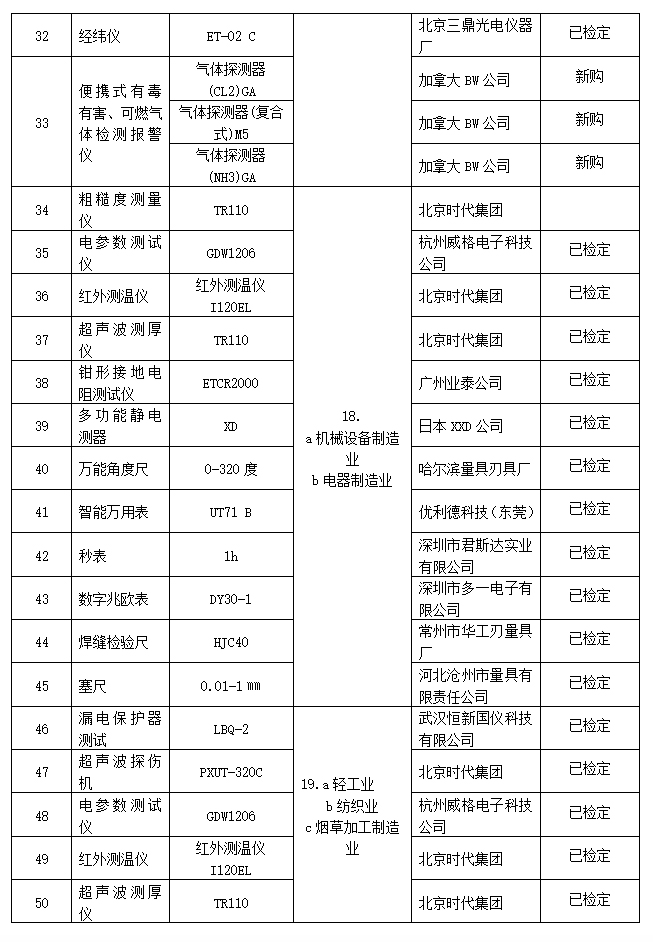 | 32 | 经纬仪 | ET-02 C |  | 北京三鼎光电仪器厂 | 已检定 |
|---|---|---|---|---|---|
| 33 | 便携式有毒有害、可燃气体检测报警仪 | 气体探测器(CL2)GA |  | 加拿大 BW 公司 | 新购 |
|  |  | 气体探测器(复合式)M5 |  | 加拿大 BW 公司 | 新购 |
|  |  | 气体探测器(NH3)GA |  | 加拿大 BW 公司 | 新购 |
| 34 | 粗糙度测量仪 | TR110 | 18. a 机械设备制造业 b 电器制造业 | 北京时代集团 |  |
| 35 | 电参数测试仪 | GDW1206 |  | 杭州威格电子科技公司 | 已检定 |
| 36 | 红外测温仪 | 红外测温仪 I120EL |  | 北京时代集团 | 已检定 |
| 37 | 超声波测厚仪 | TR110 |  | 北京时代集团 | 已检定 |
| 38 | 钳形接地电阻测试仪 | ETCR2000 |  | 广州业泰公司 | 已检定 |
| 39 | 多功能静电测器 | XD |  | 日本 XXD 公司 | 已检定 |
| 40 | 万能角度尺 | 0-320 度 |  | 哈尔滨量具刃具厂 | 已检定 |
| 41 | 智能万用表 | UT71 B |  | 优利德科技（东莞） | 已检定 |
| 42 | 秒表 | 1h |  | 深圳市君斯达实业有限公司 | 已检定 |
| 43 | 数字兆欧表 | DY30-1 |  | 深圳市多一电子有限公司 | 已检定 |
| 44 | 焊缝检验尺 | HJC40 |  | 常州市华工刃量具厂 | 已检定 |
| 45 | 塞尺 | 0.01-1 ㎜ |  | 河北沧州市量具有限责任公司 | 已检定 |
| 46 | 漏电保护器测试 | LBQ-2 | 19. a 轻工业 b 纺织业 c 烟草加工制造业 | 武汉恒新国仪科技有限公司 | 已检定 |
| 47 | 超声波探伤机 | PXUT-320C |  | 北京时代集团 | 已检定 |
| 48 | 电参数测试仪 | GDW1206 |  | 杭州威格电子科技公司 | 已检定 |
| 49 | 红外测温仪 | 红外测温仪 I120EL |  | 北京时代集团 | 已检定 |
| 50 | 超声波测厚仪 | TR110 |  | 北京时代集团 | 已检定 |